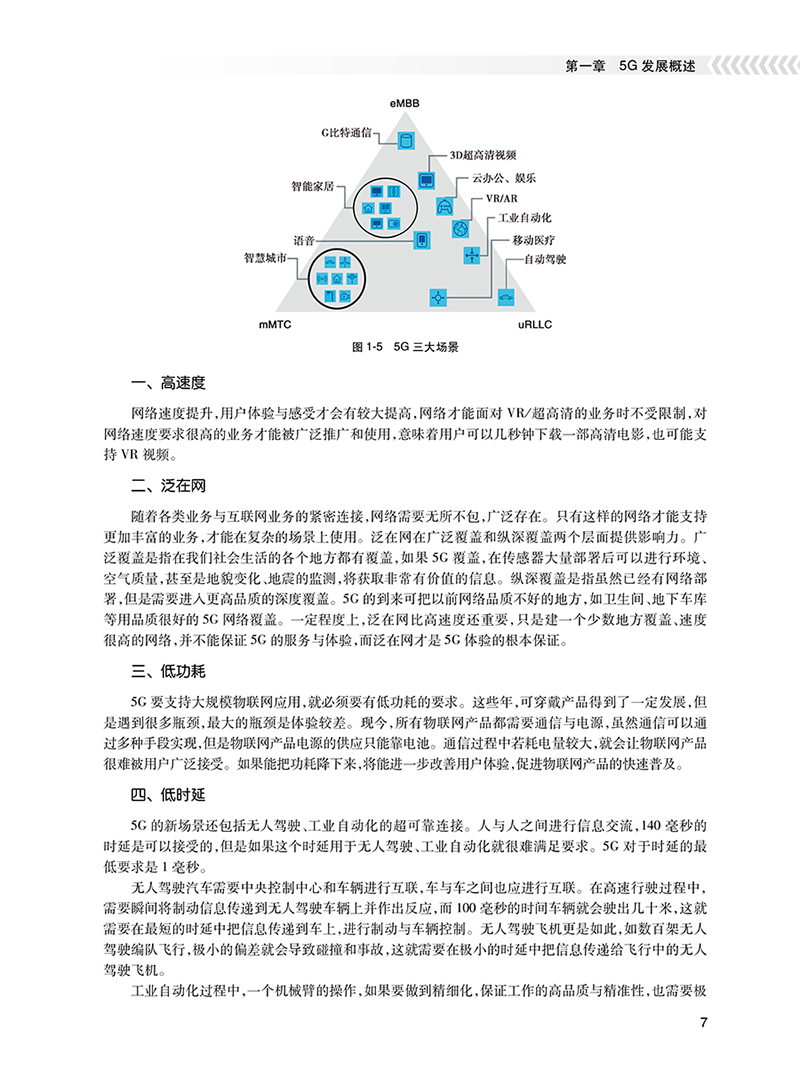 第一章 5G发展概述

eMBB

G比特通信

3D超高清视频

智能家居

云办公、娱乐

VR/AR

工业自动化

语音

移动医疗

智慧城市

自动驾驶

mMTC

uRLLC

图1-5 5G三大场景

一、高速度

网络速度提升,用户体验与感受才会有较大提高,网络才能面对VR/超高清的业务时不受限制,对网络速度要求很高的业务才能被广泛推广和使用,意味着用户可以几秒钟下载一部高清电影,也可能支持VR视频。

二、泛在网

随着各类业务与互联网业务的紧密连接,网络需要无所不包,广泛存在。只有这样的网络才能支持更加丰富的业务,才能在复杂的场景上使用。泛在网在广泛覆盖和纵深覆盖两个层面提供影响力。广泛覆盖是指在我们社会生活的各个地方都有覆盖,如果5G覆盖,在传感器大量部署后可以进行环境、空气质量,甚至是地貌变化、地震的监测,将获取非常有价值的信息。纵深覆盖是指虽然已经有网络部署,但是需要进入更高品质的深度覆盖。5G的到来可把以前网络品质不好的地方,如卫生间、地下车库等用品质很好的5G网络覆盖。一定程度上,泛在网比高速度还重要,只是建一个少数地方覆盖、速度很高的网络,并不能保证5G的服务与体验,而泛在网才是5G体验的根本保证。

三、低功耗

5G要支持大规模物联网应用,就必须要有低功耗的要求。这些年,可穿戴产品得到了一定发展,但是遇到很多瓶颈,最大的瓶颈是体验较差。现今,所有物联网产品都需要通信与电源,虽然通信可以通过多种手段实现,但是物联网产品电源的供应只能靠电池。通信过程中若耗电量较大,就会让物联网产品很难被用户广泛接受。如果能把功耗降下来,将能进一步改善用户体验,促进物联网产品的快速普及。

四、低时延

5G的新场景还包括无人驾驶、工业自动化的超可靠连接。人与人之间进行信息交流,140毫秒的时延是可以接受的,但是如果这个时延用于无人驾驶、工业自动化就很难满足要求。5G对于时延的最低要求是1毫秒。

无人驾驶汽车需要中央控制中心和车辆进行互联,车与车之间也应进行互联。在高速行驶过程中,需要瞬间将制动信息传递到无人驾驶车辆上并作出反应,而100毫秒的时间车辆就会驶出几十米,这就需要在最短的时延中把信息传递到车上,进行制动与车辆控制。无人驾驶飞机更是如此,如数百架无人驾驶编队飞行,极小的偏差就会导致碰撞和事故,这就需要在极小的时延中把信息传递给飞行中的无人驾驶飞机。

工业自动化过程中,一个机械臂的操作,如果要做到精细化,保证工作的高品质与精准性,也需要极

7